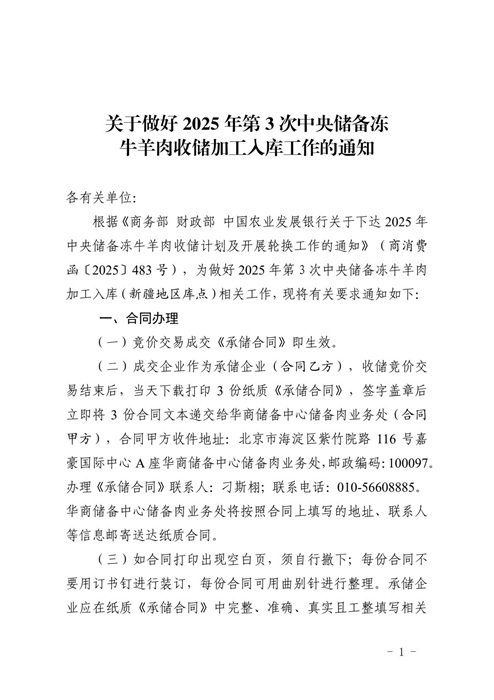 关于做好 2025 年第 3 次中央储备冻牛羊肉收储加工入库工作的通知

各有关单位:

根据《商务部 财政部 中国农业发展银行关于下达 2025 年中央储备冻牛羊肉收储计划及开展轮换工作的通知》(商消费函〔2025〕483 号),为做好 2025 年第 3 次中央储备冻牛羊肉加工入库(新疆地区库点)相关工作,现将有关要求通知如下:

一、合同办理

(一)竞价交易成交《承储合同》即生效。

(二)成交企业作为承储企业(合同乙方),收储竞价交易结束后,当天下载打印 3 份纸质《承储合同》,签字盖章后立即将 3 份合同文本递交给华商储备中心储备肉业务处(合同甲方),合同甲方收件地址:北京市海淀区紫竹院路 116 号嘉豪国际中心 A 座华商储备中心储备肉业务处,邮政编码:100097。办理《承储合同》联系人:刁斯栩;联系电话:010-56608885。华商储备中心储备肉业务处将按照合同上填写的地址、联系人等信息邮寄送达纸质合同。

(三)如合同打印出现空白页,须自行撤下;每份合同不要用订书钉进行装订,每份合同可用曲别针进行整理。承储企业应在纸质《承储合同》中完整、准确、真实且工整填写相关

- 1 -